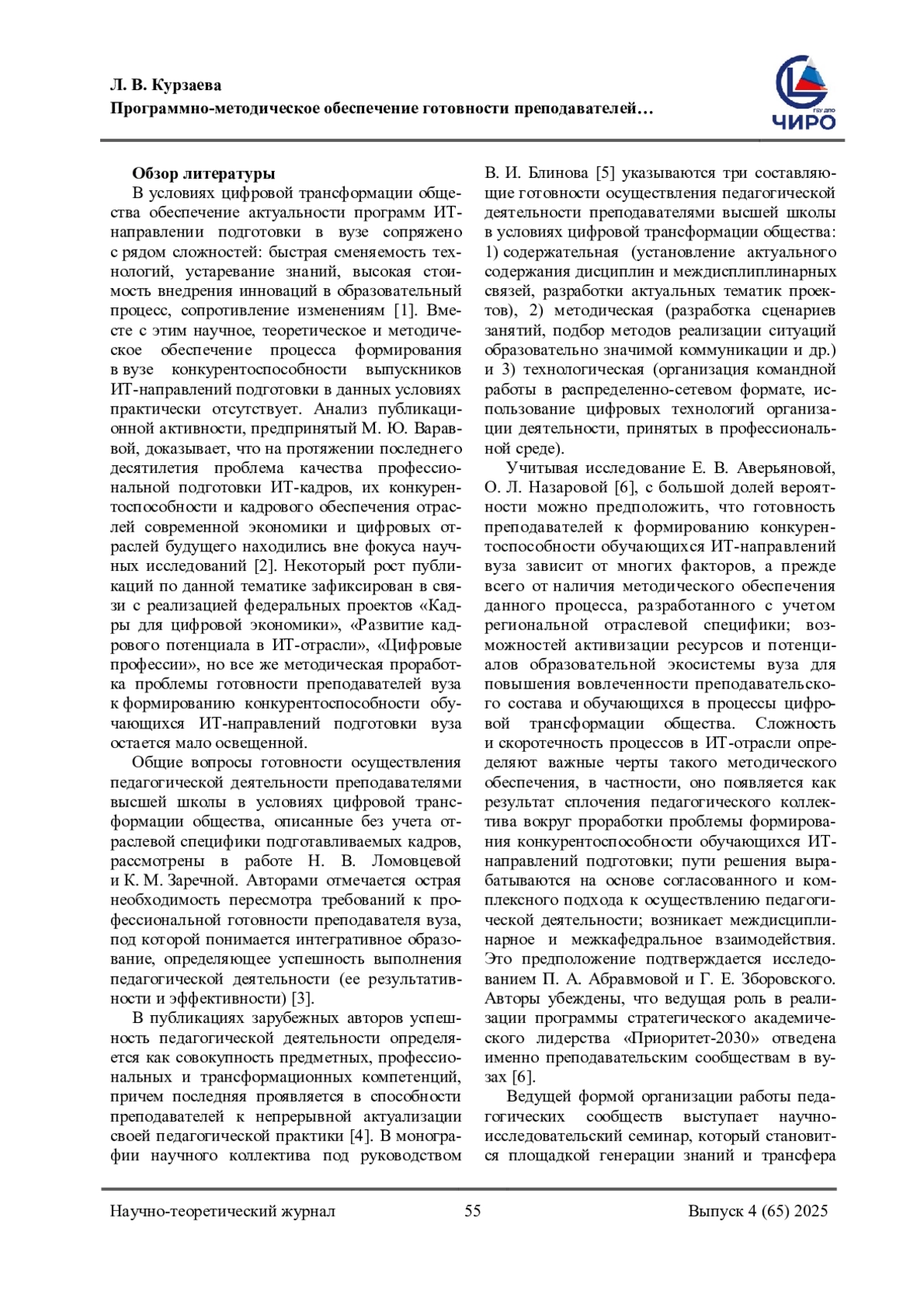 Л. В. Курзаева
Программно-методическое обеспечение готовности преподавателей…

ГБУ ДПО
ЧИРО

Обзор литературы
В условиях цифровой трансформации общества обеспечение актуальности программ ИТ-направлении подготовки в вузе сопряжено с рядом сложностей: быстрая сменяемость технологий, устаревание знаний, высокая стоимость внедрения инноваций в образовательный процесс, сопротивление изменениям [1]. Вместе с этим научное, теоретическое и методическое обеспечение процесса формирования в вузе конкурентоспособности выпускников ИТ-направлений подготовки в данных условиях практически отсутствует. Анализ публикационной активности, предпринятый М. Ю. Вараввой, доказывает, что на протяжении последнего десятилетия проблема качества профессиональной подготовки ИТ-кадров, их конкурентоспособности и кадрового обеспечения отраслей современной экономики и цифровых отраслей будущего находились вне фокуса научных исследований [2]. Некоторый рост публикаций по данной тематике зафиксирован в связи с реализацией федеральных проектов «Кадры для цифровой экономики», «Развитие кадрового потенциала в ИТ-отрасли», «Цифровые профессии», но все же методическая проработка проблемы готовности преподавателей вуза к формированию конкурентоспособности обучающихся ИТ-направлений подготовки вуза остается мало освещенной.

Общие вопросы готовности осуществления педагогической деятельности преподавателями высшей школы в условиях цифровой трансформации общества, описанные без учета отраслевой специфики подготавливаемых кадров, рассмотрены в работе Н. В. Ломовцевой и К. М. Заречной. Авторами отмечается острая необходимость пересмотра требований к профессиональной готовности преподавателя вуза, под которой понимается интегративное образование, определяющее успешность выполнения педагогической деятельности (ее результативности и эффективности) [3].

В публикациях зарубежных авторов успешность педагогической деятельности определяется как совокупность предметных, профессиональных и трансформационных компетенций, причем последняя проявляется в способности преподавателей к непрерывной актуализации своей педагогической практики [4]. В монографии научного коллектива под руководством В. И. Блинова [5] указываются три составляющие готовности осуществления педагогической деятельности преподавателями высшей школы в условиях цифровой трансформации общества: 1) содержательная (установление актуального содержания дисциплин и междисплиплинарных связей, разработки актуальных тематик проектов), 2) методическая (разработка сценариев занятий, подбор методов реализации ситуаций образовательно значимой коммуникации и др.) и 3) технологическая (организация командной работы в распределенно-сетевом формате, использование цифровых технологий организации деятельности, принятых в профессиональной среде).

Учитывая исследование Е. В. Аверьяновой, О. Л. Назаровой [6], с большой долей вероятности можно предположить, что готовность преподавателей к формированию конкурентоспособности обучающихся ИТ-направлений вуза зависит от многих факторов, а прежде всего от наличия методического обеспечения данного процесса, разработанного с учетом региональной отраслевой специфики; возможностей активизации ресурсов и потенциалов образовательной экосистемы вуза для повышения вовлеченности преподавательского состава и обучающихся в процессы цифровой трансформации общества. Сложность и скоротечность процессов в ИТ-отрасли определяют важные черты такого методического обеспечения, в частности, оно появляется как результат сплочения педагогического коллектива вокруг проработки проблемы формирования конкурентоспособности обучающихся ИТ-направлений подготовки; пути решения вырабатываются на основе согласованного и комплексного подхода к осуществлению педагогической деятельности; возникает междисциплинарное и межкафедральное взаимодействия. Это предположение подтверждается исследованием П. А. Абравмовой и Г. Е. Зборовского. Авторы убеждены, что ведущая роль в реализации программы стратегического академического лидерства «Приоритет-2030» отведена именно преподавательским сообществам в вузах [6].

Ведущей формой организации работы педагогических сообществ выступает научно-исследовательский семинар, который становится площадкой генерации знаний и трансфера

Научно-теоретический журнал 55 Выпуск 4 (65) 2025